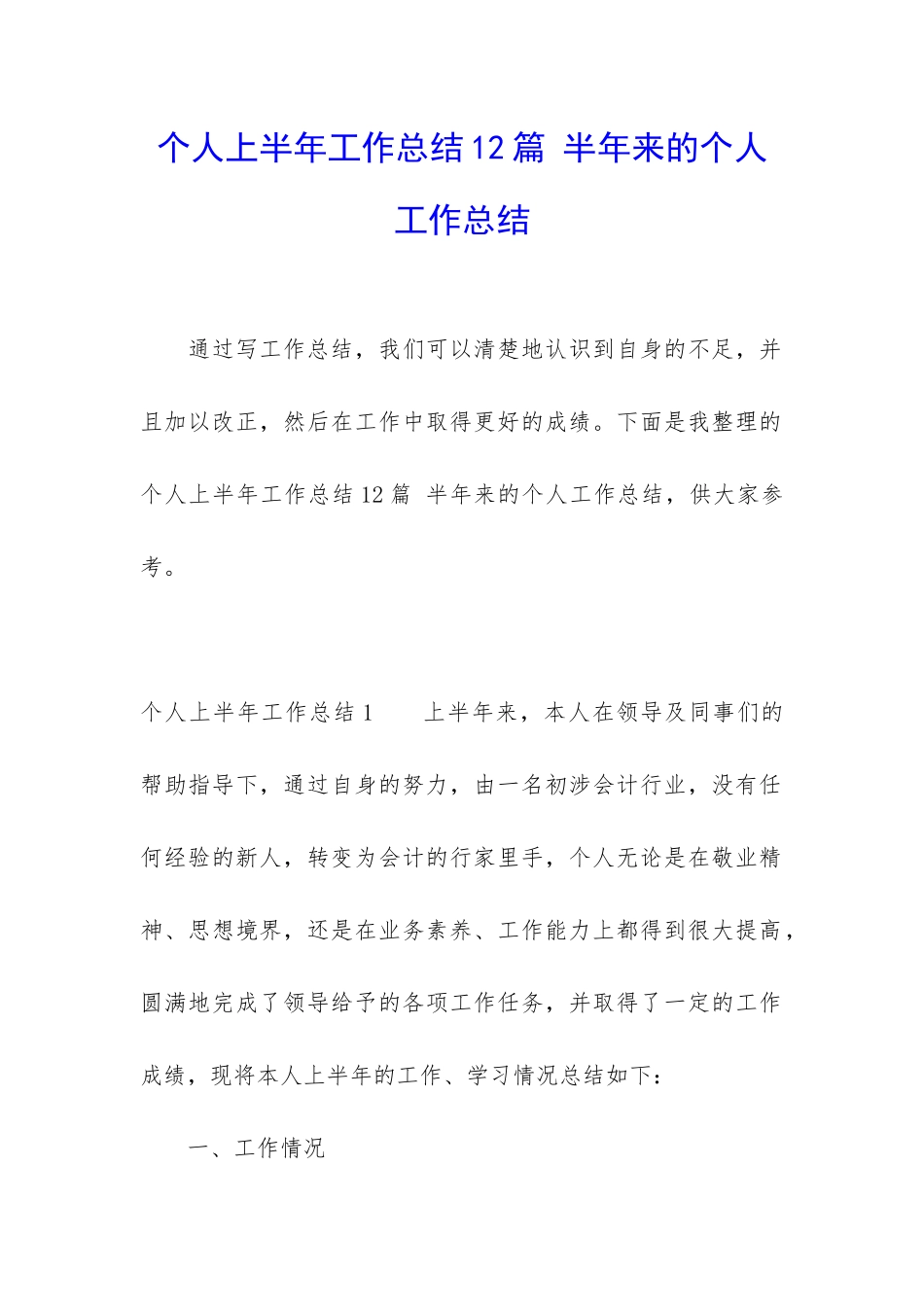 个人上半年工作总结12篇 半年来的个人工作总结

通过写工作总结，我们可以清楚地认识到自身的不足，并且加以改正，然后在工作中取得更好的成绩。下面是我整理的个人上半年工作总结12篇 半年来的个人工作总结，供大家参考。

个人上半年工作总结1　　上半年来，本人在领导及同事们的帮助指导下，通过自身的努力，由一名初涉会计行业，没有任何经验的新人，转变为会计的行家里手，个人无论是在敬业精神、思想境界，还是在业务素养、工作能力上都得到很大提高，圆满地完成了领导给予的各项工作任务，并取得了一定的工作成绩，现将本人上半年的工作、学习情况总结如下：

一、工作情况